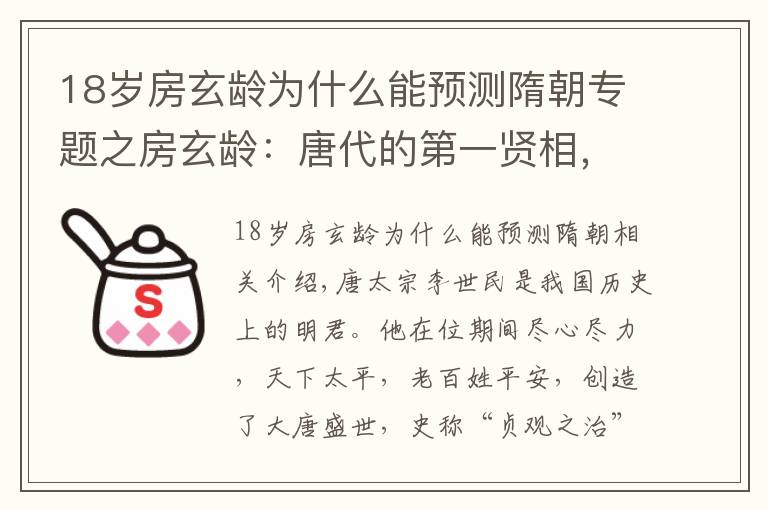 18岁房玄龄为什么能预测隋朝专题之房玄龄：唐代的第一贤相，

S

18岁房玄龄为什么能预测隋朝相关介绍，唐太宗李世民是我国历史上的明君。他在位期间尽心尽力，天下太平，老百姓平安，创造了大唐盛世，史称“贞观之治”